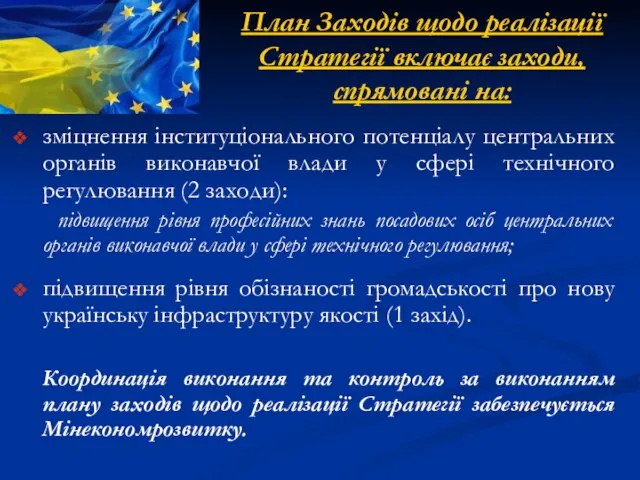 План Заходів щодо реалізації Стратегії включає заходи, спрямовані на:

❖ зміцнення інституціонального потенціалу центральних органів виконавчої влади у сфері технічного регулювання (2 заходи):

підвищення рівня професійних знань посадових осіб центральних органів виконавчої влади у сфері технічного регулювання;

❖ підвищення рівня обізнаності громадськості про нову українську інфраструктуру якості (1 захід).

Координація виконання та контроль за виконанням плану заходів щодо реалізації Стратегії забезпечується Мінекономрозвитку.